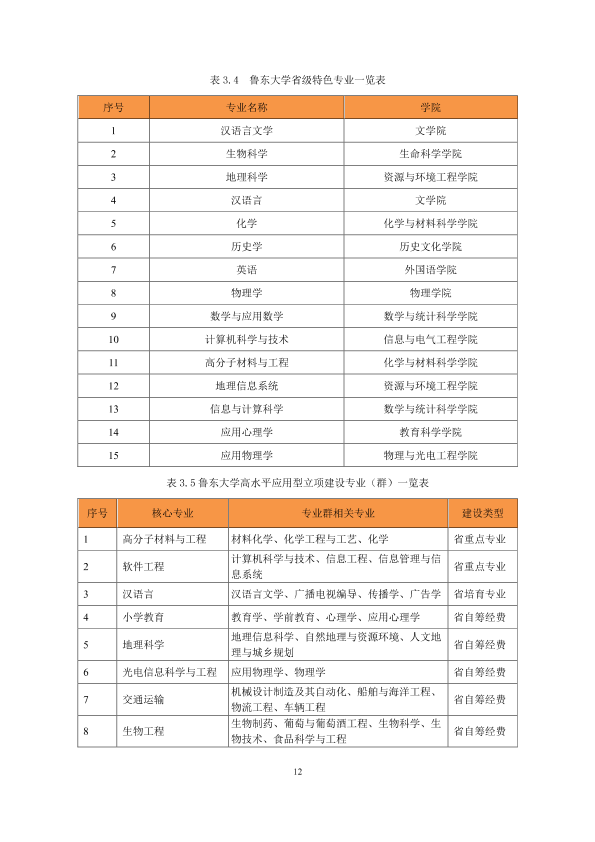 表3.4 鲁东大学省级特色专业一览表

| 序号 | 专业名称 | 学院 |
|---|---|---|
| 1 | 汉语言文学 | 文学院 |
| 2 | 生物科学 | 生命科学学院 |
| 3 | 地理科学 | 资源与环境工程学院 |
| 4 | 汉语言 | 文学院 |
| 5 | 化学 | 化学与材料科学学院 |
| 6 | 历史学 | 历史文化学院 |
| 7 | 英语 | 外国语学院 |
| 8 | 物理学 | 物理学院 |
| 9 | 数学与应用数学 | 数学与统计科学学院 |
| 10 | 计算机科学与技术 | 信息与电气工程学院 |
| 11 | 高分子材料与工程 | 化学与材料科学学院 |
| 12 | 地理信息系统 | 资源与环境工程学院 |
| 13 | 信息与计算科学 | 数学与统计科学学院 |
| 14 | 应用心理学 | 教育科学学院 |
| 15 | 应用物理学 | 物理与光电工程学院 |

表3.5鲁东大学高水平应用型立项建设专业（群）一览表

| 序号 | 核心专业 | 专业群相关专业 | 建设类型 |
|---|---|---|---|
| 1 | 高分子材料与工程 | 材料化学、化学工程与工艺、化学 | 省重点专业 |
| 2 | 软件工程 | 计算机科学与技术、信息工程、信息管理与信息系统 | 省重点专业 |
| 3 | 汉语言 | 汉语言文学、广播电视编导、传播学、广告学 | 省培育专业 |
| 4 | 小学教育 | 教育学、学前教育、心理学、应用心理学 | 省自筹经费 |
| 5 | 地理科学 | 地理信息科学、自然地理与资源环境、人文地理与城乡规划 | 省自筹经费 |
| 6 | 光电信息科学与工程 | 应用物理学、物理学 | 省自筹经费 |
| 7 | 交通运输 | 机械设计制造及其自动化、船舶与海洋工程、物流工程、车辆工程 | 省自筹经费 |
| 8 | 生物工程 | 生物制药、葡萄与葡萄酒工程、生物科学、生物技术、食品科学与工程 | 省自筹经费 |

12